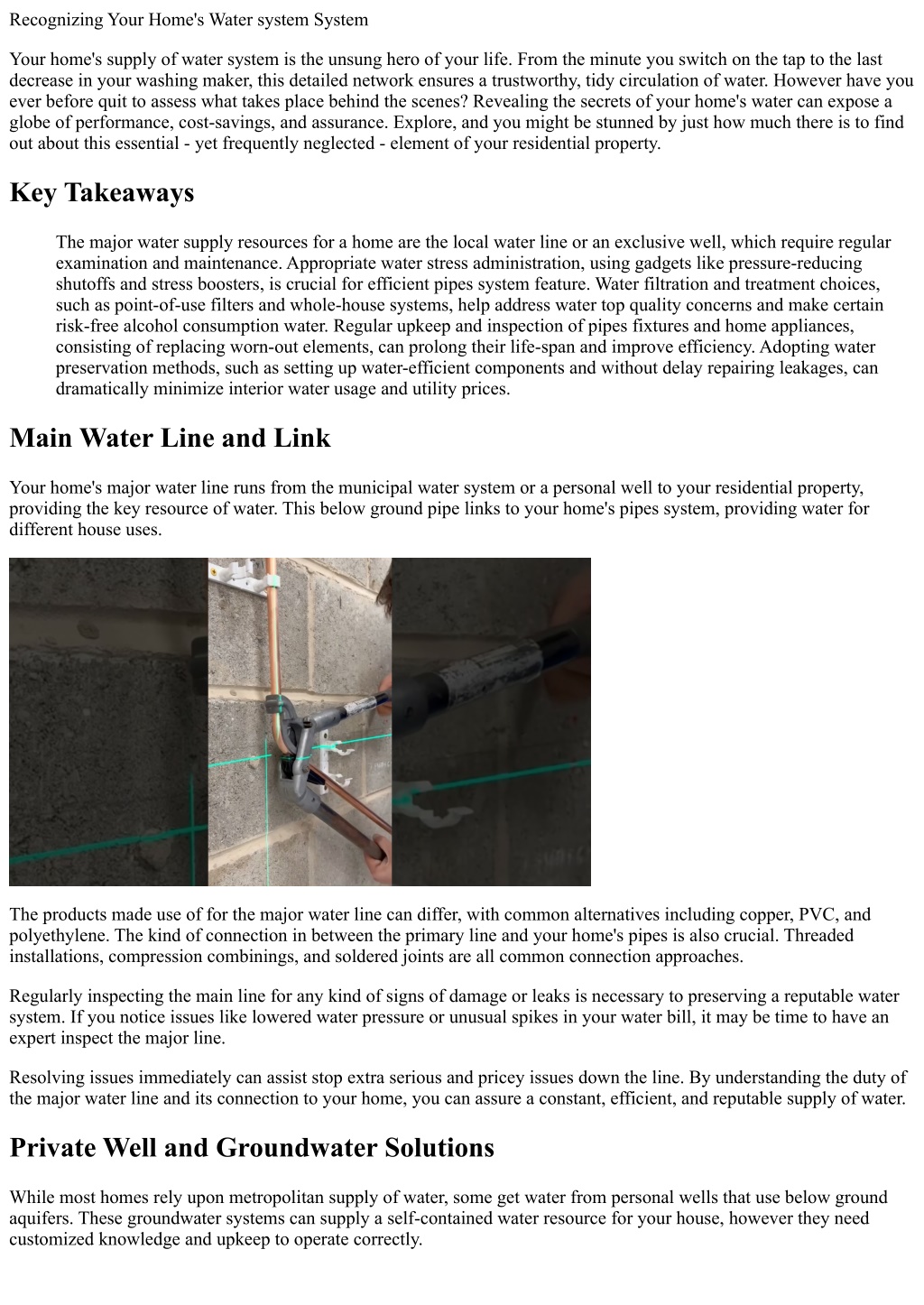 Recognizing Your Home's Water system System

Your home's supply of water system is the unsung hero of your life. From the minute you switch on the tap to the last decrease in your washing maker, this detailed network ensures a trustworthy, tidy circulation of water. However have you ever before quit to assess what takes place behind the scenes? Revealing the secrets of your home's water can expose a globe of performance, cost-savings, and assurance. Explore, and you might be stunned by just how much there is to find out about this essential - yet frequently neglected - element of your residential property.

Key Takeaways

The major water supply resources for a home are the local water line or an exclusive well, which require regular examination and maintenance. Appropriate water stress administration, using gadgets like pressure-reducing shutoffs and stress boosters, is crucial for efficient pipes system feature. Water filtration and treatment choices, such as point-of-use filters and whole-house systems, help address water top quality concerns and make certain risk-free alcohol consumption water. Regular upkeep and inspection of pipes fixtures and home appliances, consisting of replacing worn-out elements, can prolong their life-span and improve efficiency. Adopting water preservation methods, such as setting up water-efficient components and without delay repairing leakages, can dramatically minimize interior water usage and utility prices.

Main Water Line and Link

Your home's major water line runs from the municipal water system or a personal well to your residential property, providing the key resource of water. This below ground pipe links to your home's pipes system, providing water for different house uses.

The products made use of for the major water line can differ, with common alternatives including copper, PVC, and polyethylene. The kind of connection in between the primary line and your home's pipes is also crucial. Threaded installations, compression combinings, and soldered joints are all common connection approaches.

Regularly inspecting the main line for any kind of signs of damage or leaks is necessary to preserving a reputable water system. If you notice issues like lowered water pressure or unusual spikes in your water bill, it may be time to have an expert inspect the major line.

Resolving issues immediately can assist stop extra serious and pricey issues down the line. By understanding the duty of the major water line and its connection to your home, you can assure a constant, efficient, and reputable supply of water.

Private Well and Groundwater Solutions

While most homes rely upon metropolitan supply of water, some get water from personal wells that use below ground aquifers. These groundwater systems can supply a self-contained water resource for your house, however they need customized knowledge and upkeep to operate correctly.